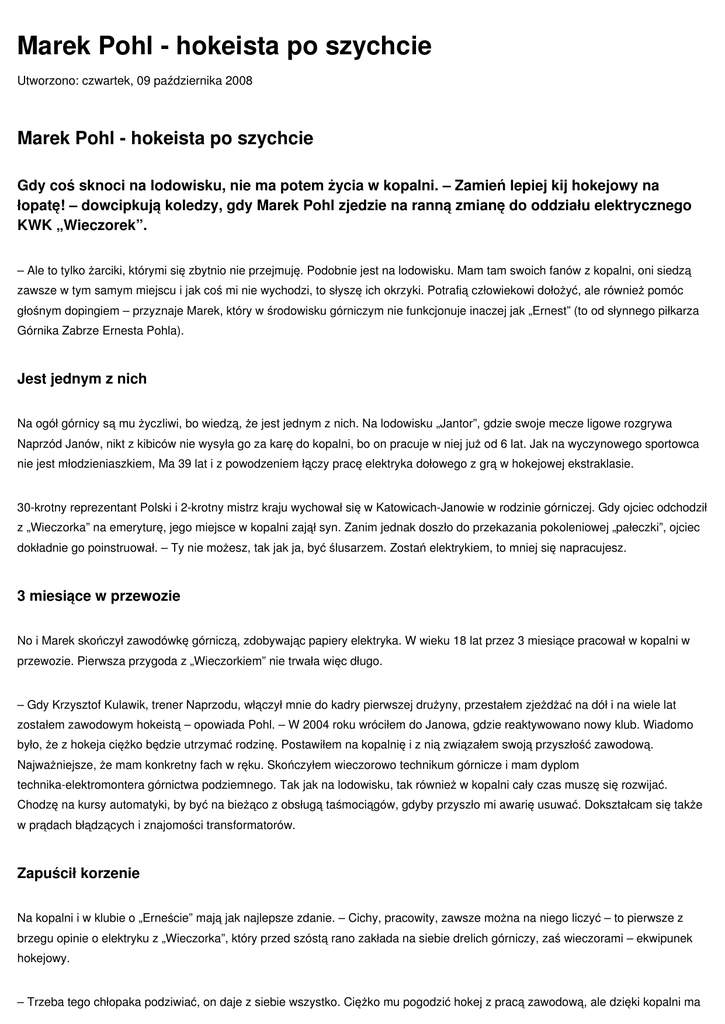 Marek Pohl - hokeista po szychcie

Utworzono: czwartek, 09 października 2008

Marek Pohl - hokeista po szychcie

Gdy coś sknoci na lodowisku, nie ma potem życia w kopalni. – Zamień lepiej kij hokejowy na łopatę! – dowcipkują koledzy, gdy Marek Pohl zjedzie na ranną zmianę do oddziału elektrycznego KWK „Wieczorek”.

– Ale to tylko żarciki, którymi się zbytnio nie przejmuję. Podobnie jest na lodowisku. Mam tam swoich fanów z kopalni, oni siedzą zawsze w tym samym miejscu i jak coś mi nie wychodzi, to słyszę ich okrzyki. Potrafią człowiekowi dołożyć, ale również pomóc głośnym dopingiem – przyznaje Marek, który w środowisku górniczym nie funkcjonuje inaczej jak „Ernest” (to od słynnego piłkarza Górnika Zabrze Ernesta Pohla).

Jest jednym z nich

Na ogół górnicy są mu życzliwi, bo wiedzą, że jest jednym z nich. Na lodowisku „Jantor”, gdzie swoje mecze ligowe rozgrywa Naprzód Janów, nikt z kibiców nie wysyła go za karę do kopalni, bo on pracuje w niej już od 6 lat. Jak na wyczynowego sportowca nie jest młodzieniaszkiem, Ma 39 lat i z powodzeniem łączy pracę elektryka dołowego z grą w hokejowej ekstraklasie.

30-krotny reprezentant Polski i 2-krotny mistrz kraju wychował się w Katowicach-Janowie w rodzinie górniczej. Gdy ojciec odchodził z „Wieczorka” na emeryturę, jego miejsce w kopalni zajął syn. Zanim jednak doszło do przekazania pokoleniowej „pałeczki”, ojciec dokładnie go poinstruował. – Ty nie możesz, tak jak ja, być ślusarzem. Zostań elektrykiem, to mniej się napracujesz.

3 miesiące w przewozie

No i Marek skończył zawodówkę górniczą, zdobywając papiery elektryka. W wieku 18 lat przez 3 miesiące pracował w kopalni w przewozie. Pierwsza przygoda z „Wieczorkiem” nie trwała więc długo.

– Gdy Krzysztof Kulawik, trener Naprzodu, włączył mnie do kadry pierwszej drużyny, przestałem zjeżdżać na dół i na wiele lat zostałem zawodowym hokeistą – opowiada Pohl. – W 2004 roku wróciłem do Janowa, gdzie reaktywowano nowy klub. Wiadomo było, że z hokeja ciężko będzie utrzymać rodzinę. Postawiłem na kopalnię i z nią związałem swoją przyszłość zawodową. Najważniejsze, że mam konkretny fach w ręku. Skończyłem wieczorowo technikum górnicze i mam dyplom technika-elektromontera górnictwa podziemnego. Tak jak na lodowisku, tak również w kopalni cały czas muszę się rozwijać. Chodzę na kursy automatyki, by być na bieżąco z obsługą taśmociągów, gdyby przyszło mi awarię usuwać. Dokształcam się także w prądach błądzących i znajomości transformatorów.

Zapuścił korzenie

Na kopalni i w klubie o „Erneście” mają jak najlepsze zdanie. – Cichy, pracowity, zawsze można na niego liczyć – to pierwsze z brzegu opinie o elektryku z „Wieczorka”, który przed szóstą rano zakłada na siebie drelich górniczy, zaś wieczorami – ekwipunek hokejowy.

– Trzeba tego chłopaka podziwiać, on daje z siebie wszystko. Ciężko mu pogodzić hokej z pracą zawodową, ale dzięki kopalni ma